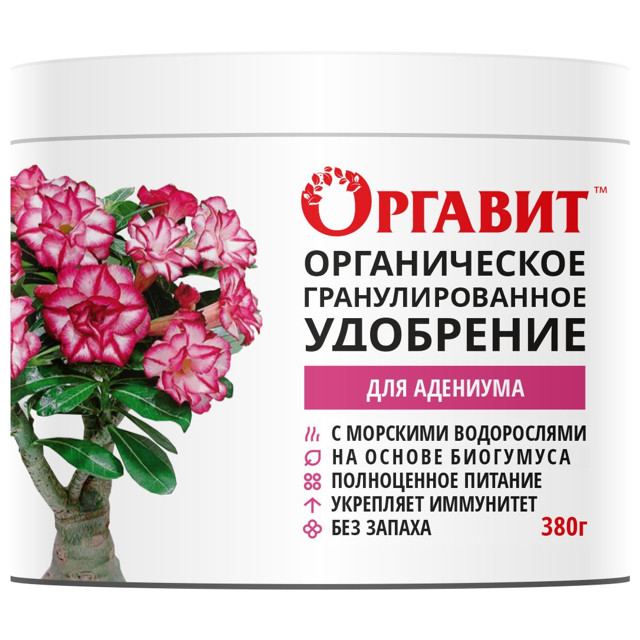 ОРГАВИТ™

ОРГАНИЧЕСКОЕ ГРАНУЛИРОВАННОЕ УДОБРЕНИЕ

ДЛЯ АДЕНИУМА

С МОРСКИМИ ВОДОРОСЛЯМИ
НА ОСНОВЕ БИОГУМУСА
ПОЛНОЦЕННОЕ ПИТАНИЕ
УКРЕПЛЯЕТ ИММУНИТЕТ
БЕЗ ЗАПАХА

380г